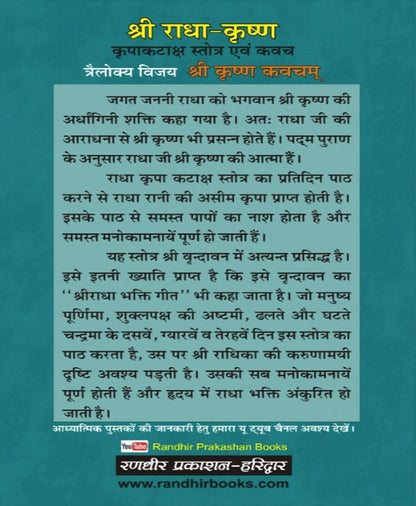 श्री राधा-कृष्ण
कृपाकटाक्ष स्तोत्र एवं कवच
त्रैलोक्य विजय श्री कृष्ण कवचम्

जगत जननी राधा को भगवान श्री कृष्ण की अर्धांगिनी शक्ति कहा गया है। अत: राधा जी की आराधना से श्री कृष्ण भी प्रसन्न होते हैं। पद्म पुराण के अनुसार राधा जी श्री कृष्ण की आत्मा हैं।

राधा कृपा कटाक्ष स्तोत्र का प्रतिदिन पाठ करने से राधा रानी की असीम कृपा प्राप्त होती है। इसके पाठ से समस्त पापों का नाश होता है और समस्त मनोकामनायें पूर्ण हो जाती हैं।

यह स्तोत्र श्री वृन्दावन में अत्यन्त प्रसिद्ध है। इसे इतनी ख्याति प्राप्त है कि इसे वृन्दावन का ''श्रीराधा भक्ति गीत'' भी कहा जाता है। जो मनुष्य पूर्णिमा, शुक्लपक्ष की अष्टमी, ढलते और घटते चन्द्रमा के दसवें, ग्यारवें व तेरहवें दिन इस स्तोत्र का पाठ करता है, उस पर श्री राधिका की करुणामयी दृष्टि अवश्य पड़ती है। उसकी सब मनोकामनायें पूर्ण होती हैं और हृदय में राधा भक्ति अंकुरित हो जाती है।

आध्यात्मिक पुस्तकों की जानकारी हेतु हमारा यू ट्यूब चैनल अवश्य देखें।

YouTube Randhir Prakashan Books

रणधीर प्रकाशन-हरिद्वार
www.randhirbooks.com